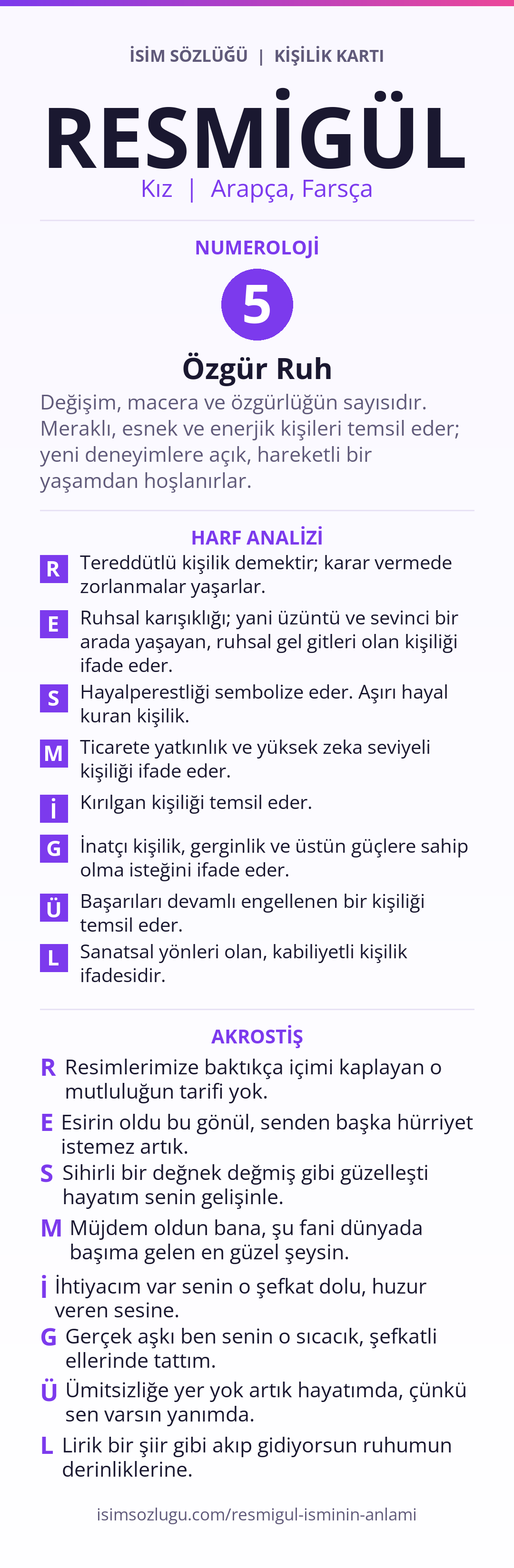 İSİM SÖZLÜĞÜ | KİŞİLİK KARTI

RESMİGÜL

Kız | Arapça, Farsça

NUMEROLOJİ

5

Özgür Ruh

Değişim, macera ve özgürlüğün sayısıdır. Meraklı, esnek ve enerjik kişileri temsil eder; yeni deneyimlere açık, hareketli bir yaşamdan hoşlanırlar.

HARF ANALİZİ

R Tereddütlü kişilik demektir; karar vermede zorlanmalar yaşarlar.

E Ruhsal karışıklığı; yani üzüntü ve sevinci bir arada yaşayan, ruhsal gel gitleri olan kişiliği ifade eder.

S Hayalperestliği sembolize eder. Aşırı hayal kuran kişilik.

M Ticarete yatkınlık ve yüksek zeka seviyeli kişiliği ifade eder.

İ Kırılgan kişiliği temsil eder.

G İnatçı kişilik, gerginlik ve üstün güçlere sahip olma isteğini ifade eder.

Ü Başarıları devamlı engellenen bir kişiliği temsil eder.

L Sanatsal yönleri olan, kabiliyetli kişilik ifadesidir.

AKROSTİŞ

R Resimlerimize baktıkça içimi kaplayan o mutluluğun tarifi yok.

E Esirin oldu bu gönül, senden başka hürriyet istemez artık.

S Sihirli bir değnek değmiş gibi güzelleşti hayatım senin gelişinle.

M Müjdem oldun bana, şu fani dünyada başıma gelen en güzel şeysin.

İ İhtiyacım var senin o şefkat dolu, huzur veren sesine.

G Gerçek aşkı ben senin o sıcacık, şefkatli ellerinde tattım.

Ü Ümitsizliğe yer yok artık hayatımda, çünkü sen varsın yanımda.

L Lirik bir şiir gibi akıp gidiyorsun ruhumun derinliklerine.

isimsozlugu.com/resmigul-isminin-anlami